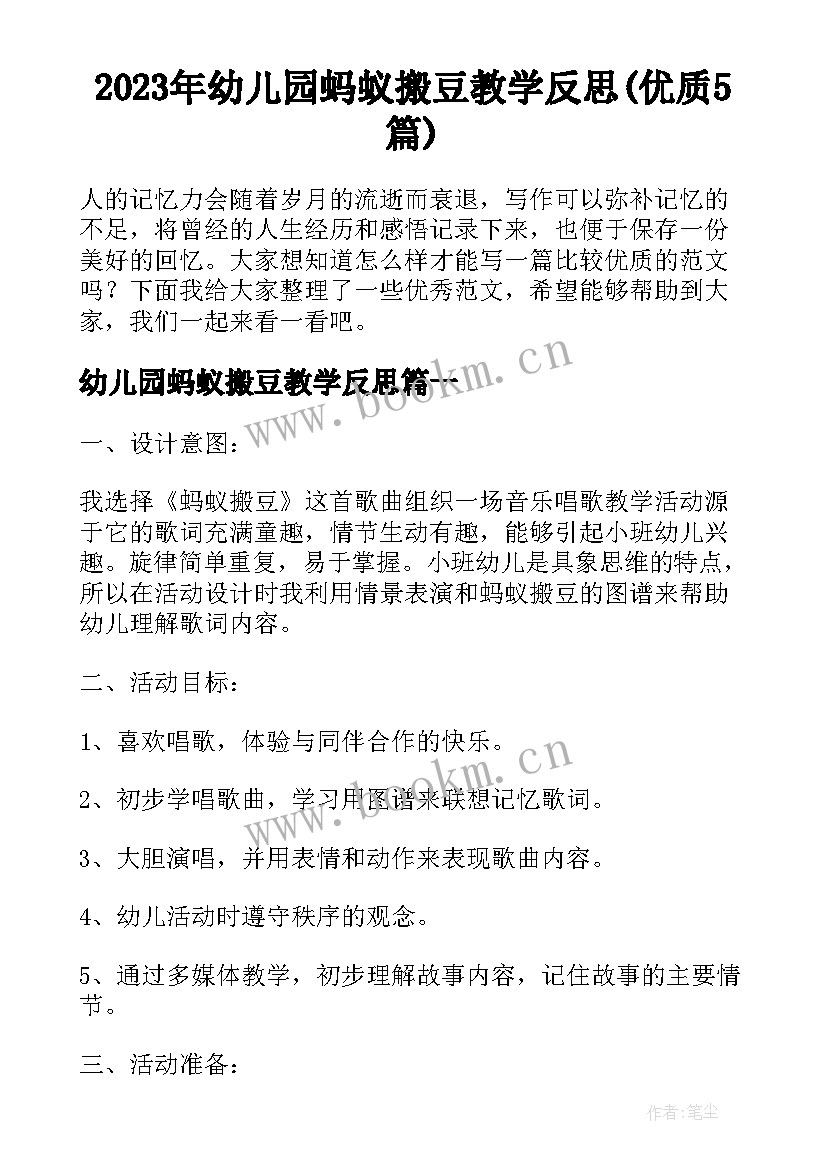 2023年幼儿园蚂蚁搬豆教学反思(优质5篇)

人的记忆力会随着岁月的流逝而衰退，写作可以弥补记忆的不足，将曾经的人生经历和感悟记录下来，也便于保存一份美好的回忆。大家想知道怎么样才能写一篇比较优质的范文吗？下面我给大家整理了一些优秀范文，希望能够帮助到大家，我们一起来看一看吧。

幼儿园蚂蚁搬豆教学反思篇一

www.bookm.cn

一、设计意图：

我选择《蚂蚁搬豆》这首歌曲组织一场音乐唱歌教学活动源于它的歌词充满童趣，情节生动有趣，能够引起小班幼儿兴趣。旋律简单重复，易于掌握。小班幼儿是具象思维的特点，所以在活动设计时我利用情景表演和蚂蚁搬豆的图谱来帮助幼儿理解歌词内容。

二、活动目标：

1、喜欢唱歌，体验与同伴合作的快乐。

www.bookm.cn

2、初步学唱歌曲，学习用图谱来联想记忆歌词。

3、大胆演唱，并用表情和动作来表现歌曲内容。

4、幼儿活动时遵守秩序的观念。

5、通过多媒体教学，初步理解故事内容，记住故事的主要情节。

三、活动准备：

作者：笔尘